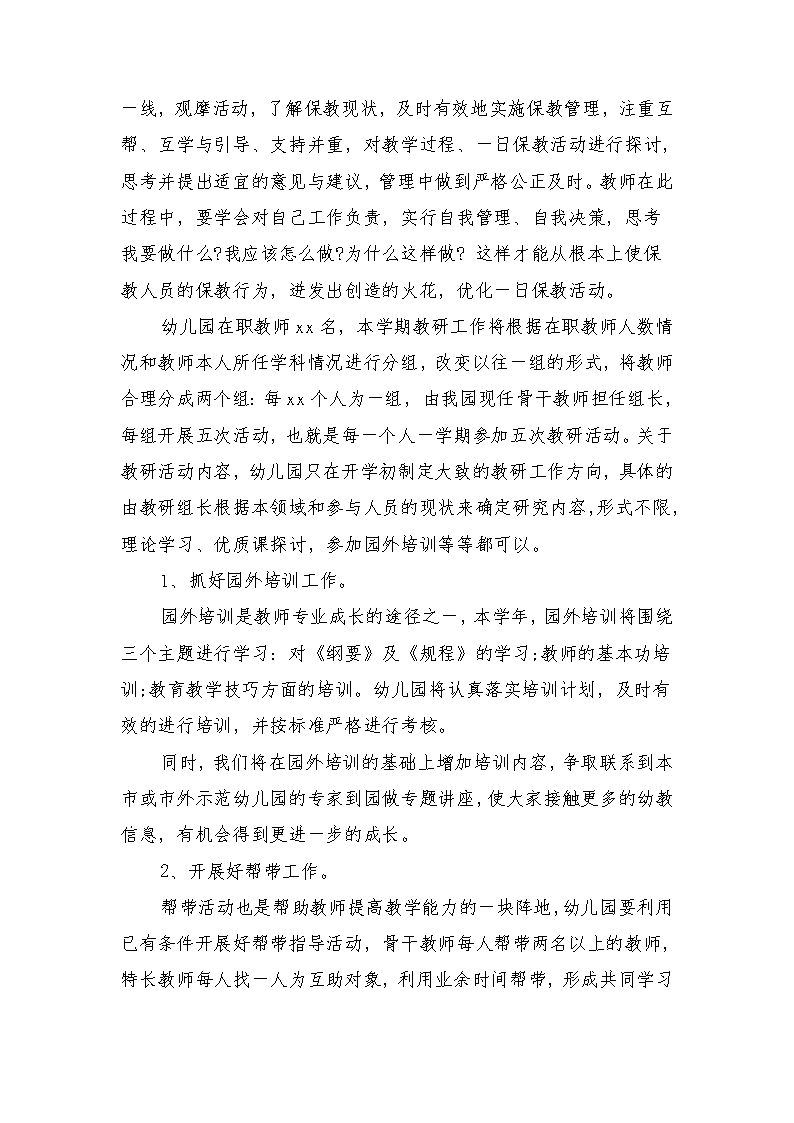 一线，观摩活动，了解保教现状，及时有效地实施保教管理，注重互帮、互学与引导、支持并重，对教学过程、一日保教活动进行探讨，思考并提出适宜的意见与建议，管理中做到严格公正及时。教师在此过程中，要学会对自己工作负责，实行自我管理、自我决策，思考我要做什么?我应该怎么做?为什么这样做? 这样才能从根本上使保教人员的保教行为，迸发出创造的火花，优化一日保教活动。

幼儿园在职教师 xx 名，本学期教研工作将根据在职教师人数情况和教师本人所任学科情况进行分组，改变以往一组的形式，将教师合理分成两个组：每 xx 个人为一组，由我园现任骨干教师担任组长，每组开展五次活动，也就是每一个人一学期参加五次教研活动。关于教研活动内容，幼儿园只在开学初制定大致的教研工作方向，具体的由教研组长根据本领域和参与人员的现状来确定研究内容,形式不限,理论学习、优质课探讨，参加园外培训等等都可以。

1、抓好园外培训工作。

园外培训是教师专业成长的途径之一，本学年，园外培训将围绕三个主题进行学习：对《纲要》及《规程》的学习;教师的基本功培训;教育教学技巧方面的培训。幼儿园将认真落实培训计划，及时有效的进行培训，并按标准严格进行考核。

同时，我们将在园外培训的基础上增加培训内容，争取联系到本市或市外示范幼儿园的专家到园做专题讲座，使大家接触更多的幼教信息，有机会得到更进一步的成长。

2、开展好帮带工作。

帮带活动也是帮助教师提高教学能力的一块阵地，幼儿园要利用已有条件开展好帮带指导活动，骨干教师每人帮带两名以上的教师，特长教师每人找一人为互助对象，利用业余时间帮带，形成共同学习